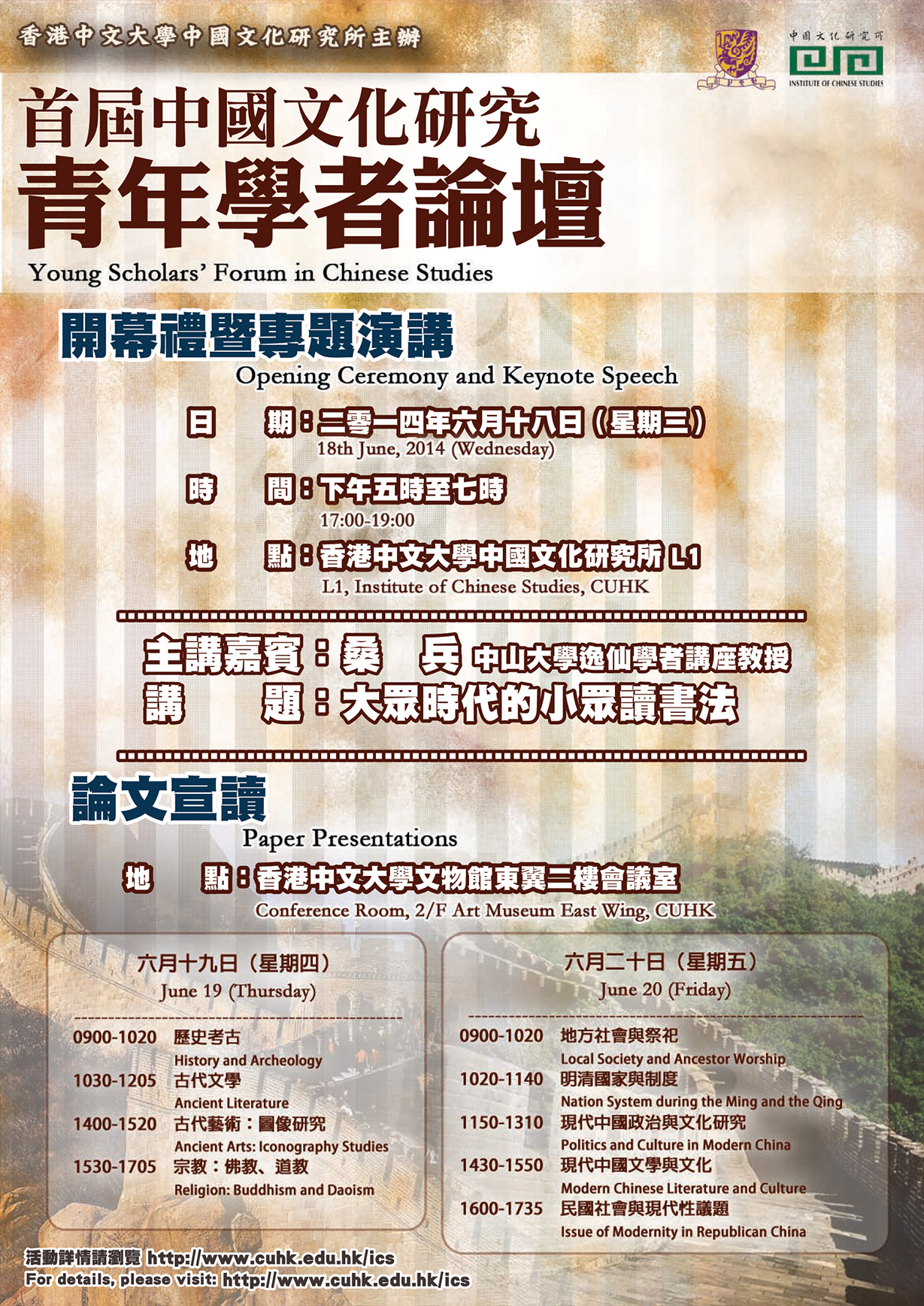 香港中文大學中國文化研究所主辦

中國文化研究所
INSTITUTE OF CHINESE STUDIES

首屆中國文化研究
青年學者論壇
Young Scholars' Forum in Chinese Studies

開幕禮暨專題演講
Opening Ceremony and Keynote Speech

日　期：二零一四年六月十八日（星期三）
18th June, 2014 (Wednesday)

時　間：下午五時至七時
17:00-19:00

地　點：香港中文大學中國文化研究所 L1
L1, Institute of Chinese Studies, CUHK

主講嘉賓：桑　兵 中山大學逸仙學者講座教授
講　題：大眾時代的小眾讀書法

論文宣讀
Paper Presentations

地　點：香港中文大學文物館東翼二樓會議室
Conference Room, 2/F Art Museum East Wing, CUHK

六月十九日（星期四）
June 19 (Thursday)

0900-1020 歷史考古
History and Archeology
1030-1205 古代文學
Ancient Literature
1400-1520 古代藝術：圖像研究
Ancient Arts: Iconography Studies
1530-1705 宗教：佛教、道教
Religion: Buddhism and Daoism

六月二十日（星期五）
June 20 (Friday)

0900-1020 地方社會與祭祀
Local Society and Ancestor Worship
1020-1140 明清國家與制度
Nation System during the Ming and the Qing
1150-1310 現代中國政治與文化研究
Politics and Culture in Modern China
1430-1550 現代中國文學與文化
Modern Chinese Literature and Culture
1600-1735 民國社會與現代性議題
Issue of Modernity in Republican China

活動詳情請瀏覽 http://www.cuhk.edu.hk/ics
For details, please visit: http://www.cuhk.edu.hk/ics